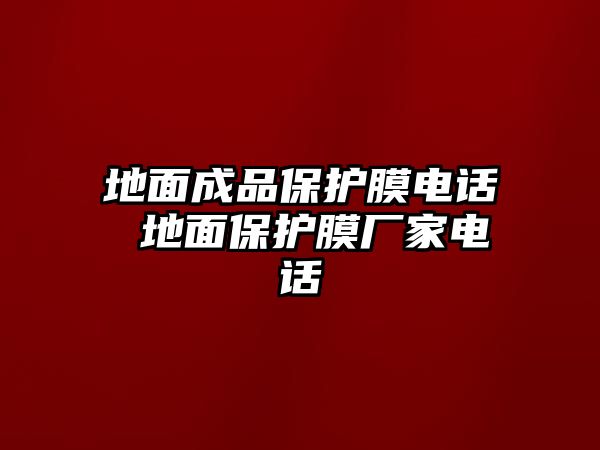 地面成品保护膜电话 地面保护膜厂家电话